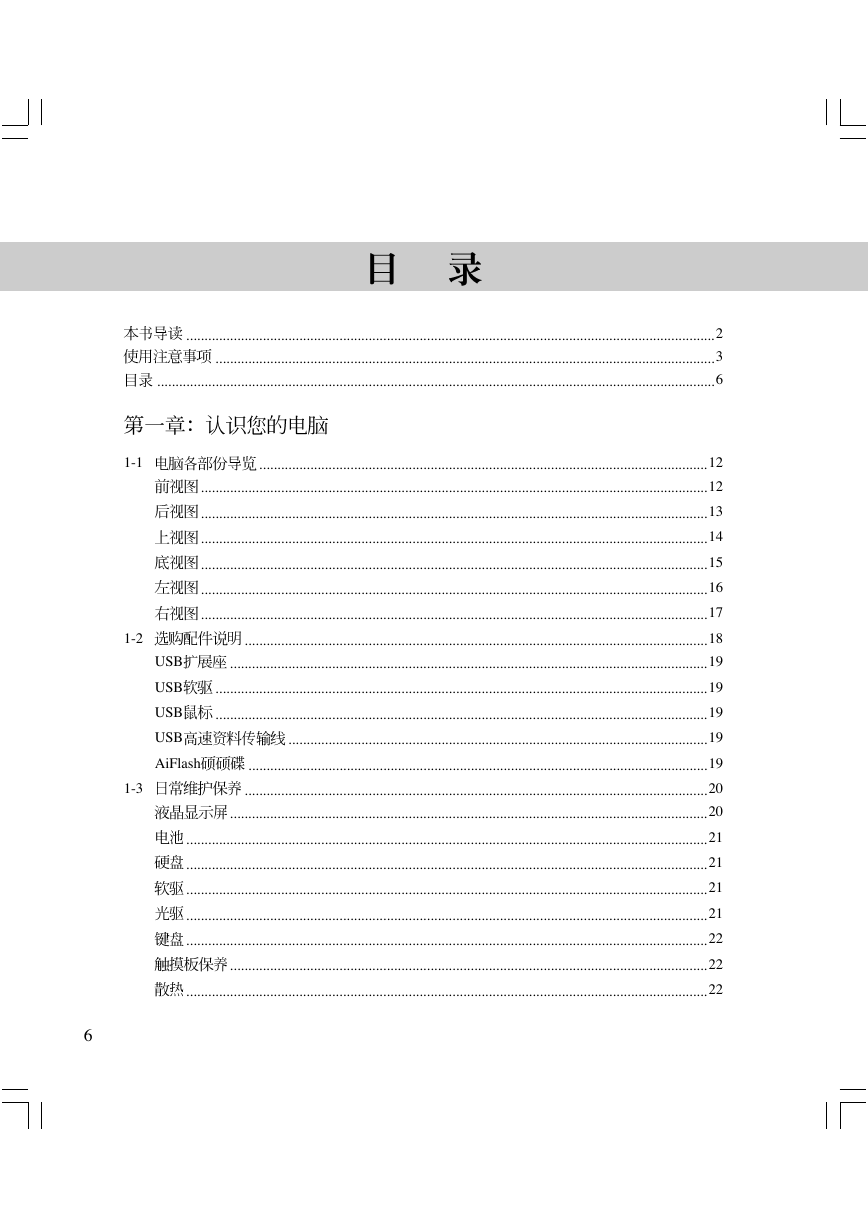 目 录

本书导读 2
使用注意事项 3
目录 6

第一章：认识您的电脑

1-1 电脑各部份导览 12
前视图 12
后视图 13
上视图 14
底视图 15
左视图 16
右视图 17
1-2 选购配件说明 18
USB扩展座 19
USB软驱 19
USB鼠标 19
USB高速资料传输线 19
AiFlash硕硕碟 19
1-3 日常维护保养 20
液晶显示屏 20
电池 21
硬盘 21
软驱 21
光驱 21
键盘 22
触摸板保养 22
散热 22

6